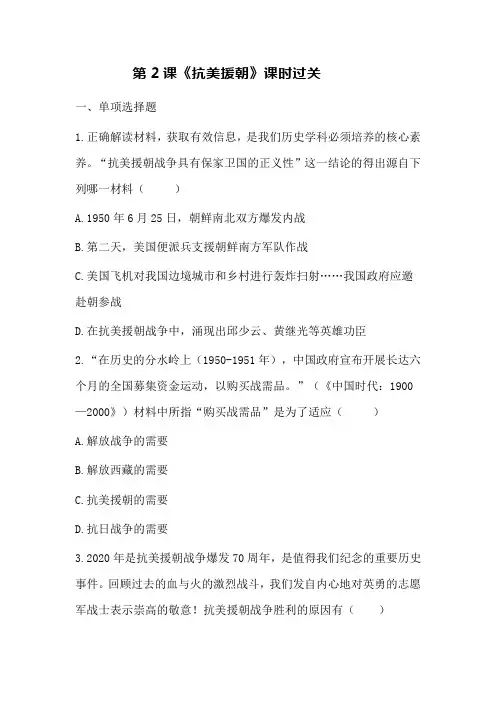 第 2 课《抗美援朝》课时过关

一、单项选择题

1.正确解读材料，获取有效信息，是我们历史学科必须培养的核心素养。“抗美援朝战争具有保家卫国的正义性”这一结论的得出源自下列哪一材料（ ）

A.1950 年 6 月 25 日，朝鲜南北双方爆发内战

B.第二天，美国便派兵支援朝鲜南方军队作战

C.美国飞机对我国边境城市和乡村进行轰炸扫射……我国政府应邀赴朝参战

D.在抗美援朝战争中，涌现出邱少云、黄继光等英雄功臣

2.“在历史的分水岭上（1950-1951 年），中国政府宣布开展长达六个月的全国募集资金运动，以购买战需品。”（《中国时代：1900—2000》）材料中所指“购买战需品”是为了适应（ ）

A.解放战争的需要

B.解放西藏的需要

C.抗美援朝的需要

D.抗日战争的需要

3.2020 年是抗美援朝战争爆发 70 周年，是值得我们纪念的重要历史事件。回顾过去的血与火的激烈战斗，我们发自内心地对英勇的志愿军战士表示崇高的敬意！抗美援朝战争胜利的原因有（ ）